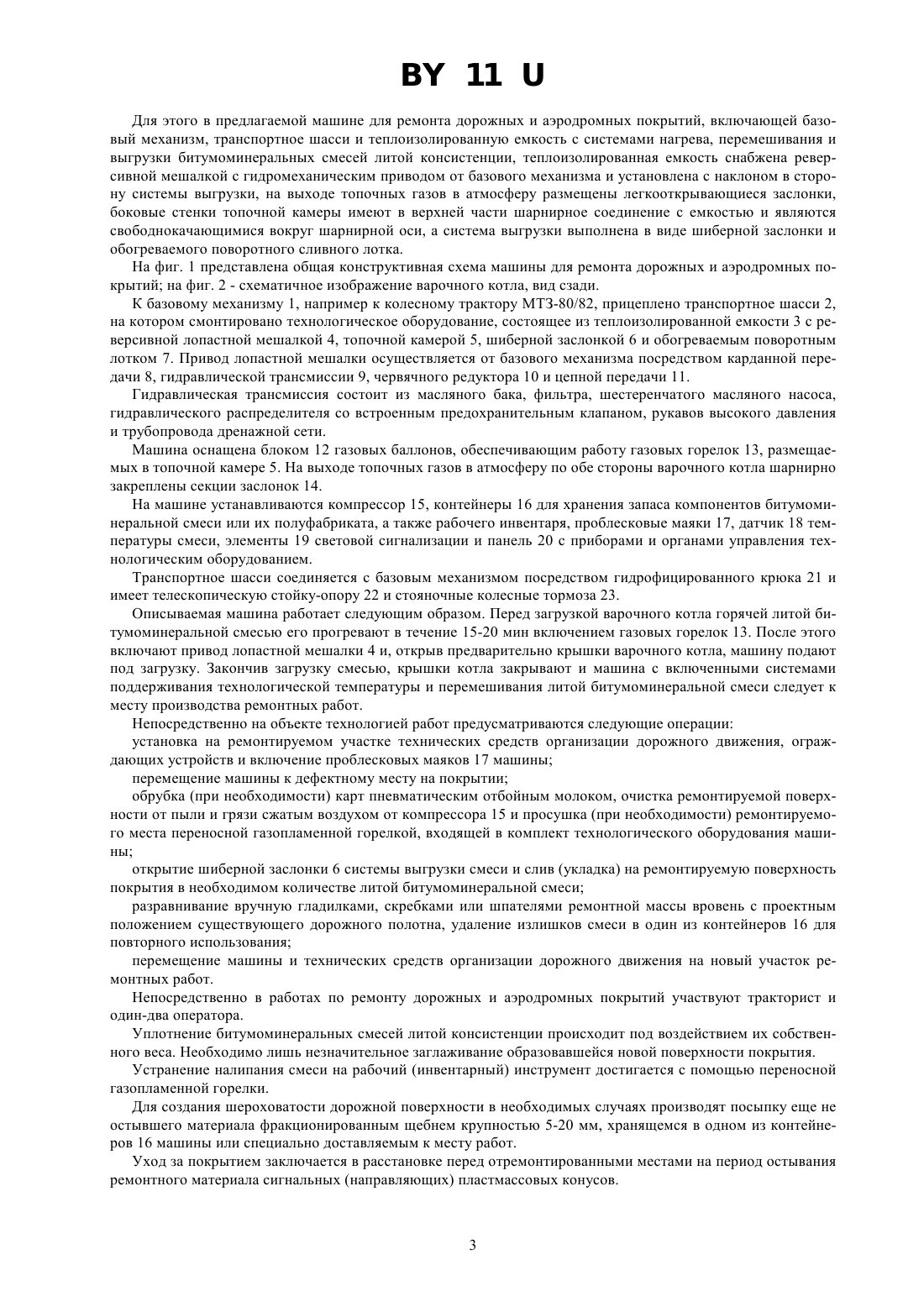 BY 11 U

Для этого в предлагаемой машине для ремонта дорожных и аэродромных покрытий, включающей базовый механизм, транспортное шасси и теплоизолированную емкость с системами нагрева, перемешивания и выгрузки битумоминеральных смесей литой консистенции, теплоизолированная емкость снабжена реверсивной мешалкой с гидромеханическим приводом от базового механизма и установлена с наклоном в сторону системы выгрузки, на выходе топочных газов в атмосферу размещены легкооткрывающиеся заслонки, боковые стенки топочной камеры имеют в верхней части шарнирное соединение с емкостью и являются свободнокачающимися вокруг шарнирной оси, а система выгрузки выполнена в виде шиберной заслонки и обогреваемого поворотного сливного лотка.

На фиг. 1 представлена общая конструктивная схема машины для ремонта дорожных и аэродромных покрытий; на фиг. 2 - схематичное изображение варочного котла, вид сзади.

К базовому механизму 1, например к колесному трактору МТЗ-80/82, прицеплено транспортное шасси 2, на котором смонтировано технологическое оборудование, состоящее из теплоизолированной емкости 3 с реверсивной лопастной мешалкой 4, топочной камерой 5, шиберной заслонкой 6 и обогреваемым поворотным лотком 7. Привод лопастной мешалки осуществляется от базового механизма посредством карданной передачи 8, гидравлической трансмиссии 9, червячного редуктора 10 и цепной передачи 11.

Гидравлическая трансмиссия состоит из масляного бака, фильтра, шестеренчатого масляного насоса, гидравлического распределителя со встроенным предохранительным клапаном, рукавов высокого давления и трубопровода дренажной сети.

Машина оснащена блоком 12 газовых баллонов, обеспечивающим работу газовых горелок 13, размещаемых в топочной камере 5. На выходе топочных газов в атмосферу по обе стороны варочного котла шарнирно закреплены секции заслонок 14.

На машине устанавливаются компрессор 15, контейнеры 16 для хранения запаса компонентов битумоминеральной смеси или их полуфабриката, а также рабочего инвентаря, проблесковые маяки 17, датчик 18 температуры смеси, элементы 19 световой сигнализации и панель 20 с приборами и органами управления технологическим оборудованием.

Транспортное шасси соединяется с базовым механизмом посредством гидрофицированного крюка 21 и имеет телескопическую стойку-опору 22 и стояночные колесные тормоза 23.

Описываемая машина работает следующим образом. Перед загрузкой варочного котла горячей литой битумоминеральной смесью его прогревают в течение 15-20 мин включением газовых горелок 13. После этого включают привод лопастной мешалки 4 и, открыв предварительно крышки варочного котла, машину подают под загрузку. Закончив загрузку смесью, крышки котла закрывают и машина с включенными системами поддерживания технологической температуры и перемешивания литой битумоминеральной смеси следует к месту производства ремонтных работ.

Непосредственно на объекте технологией работ предусматриваются следующие операции:

установка на ремонтируемом участке технических средств организации дорожного движения, ограждающих устройств и включение проблесковых маяков 17 машины;

перемещение машины к дефектному месту на покрытии;

обрубка (при необходимости) карт пневматическим отбойным молоком, очистка ремонтируемой поверхности от пыли и грязи сжатым воздухом от компрессора 15 и просушка (при необходимости) ремонтируемого места переносной газопламенной горелкой, входящей в комплект технологического оборудования машины;

открытие шиберной заслонки 6 системы выгрузки смеси и слив (укладка) на ремонтируемую поверхность покрытия в необходимом количестве литой битумоминеральной смеси;

разравнивание вручную гладилками, скребками или шпателями ремонтной массы вровень с проектным положением существующего дорожного полотна, удаление излишков смеси в один из контейнеров 16 для повторного использования;

перемещение машины и технических средств организации дорожного движения на новый участок ремонтных работ.

Непосредственно в работах по ремонту дорожных и аэродромных покрытий участвуют тракторист и один-два оператора.

Уплотнение битумоминеральных смесей литой консистенции происходит под воздействием их собственного веса. Необходимо лишь незначительное заглаживание образовавшейся новой поверхности покрытия.

Устранение налипания смеси на рабочий (инвентарный) инструмент достигается с помощью переносной газопламенной горелки.

Для создания шероховатости дорожной поверхности в необходимых случаях производят посыпку еще не остывшего материала фракционированным щебнем крупностью 5-20 мм, хранящемся в одном из контейнеров 16 машины или специально доставляемым к месту работ.

Уход за покрытием заключается в расстановке перед отремонтированными местами на период остывания ремонтного материала сигнальных (направляющих) пластмассовых конусов.

3